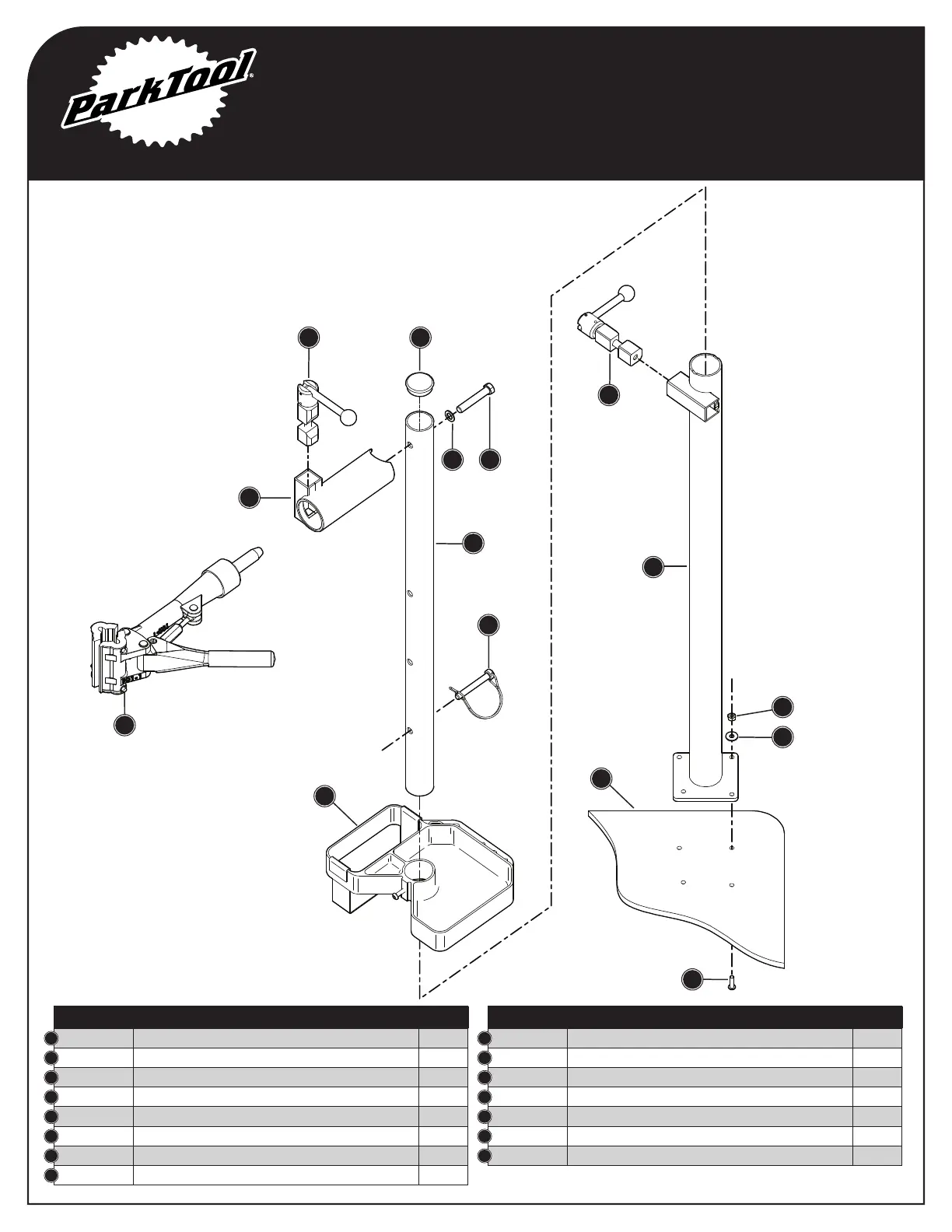 ParkTool®